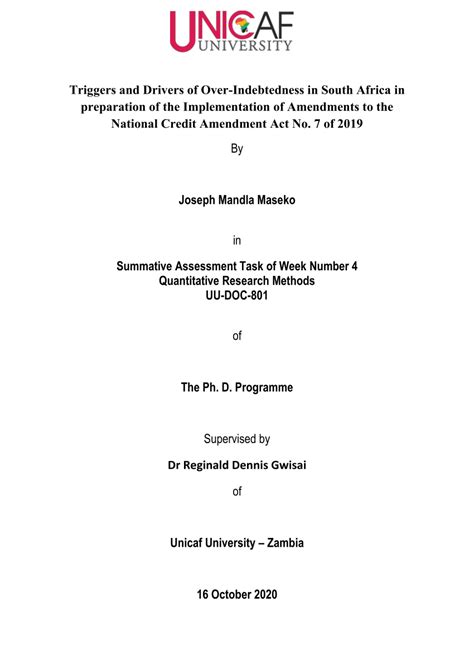 UNICAF
UNIVERSITY

Triggers and Drivers of Over-Indebtedness in South Africa in preparation of the Implementation of Amendments to the National Credit Amendment Act No. 7 of 2019

By

Joseph Mandla Maseko

in

Summative Assessment Task of Week Number 4
Quantitative Research Methods
UU-DOC-801

of

The Ph. D. Programme

Supervised by

Dr Reginald Dennis Gwisai

of

Unicaf University – Zambia

16 October 2020